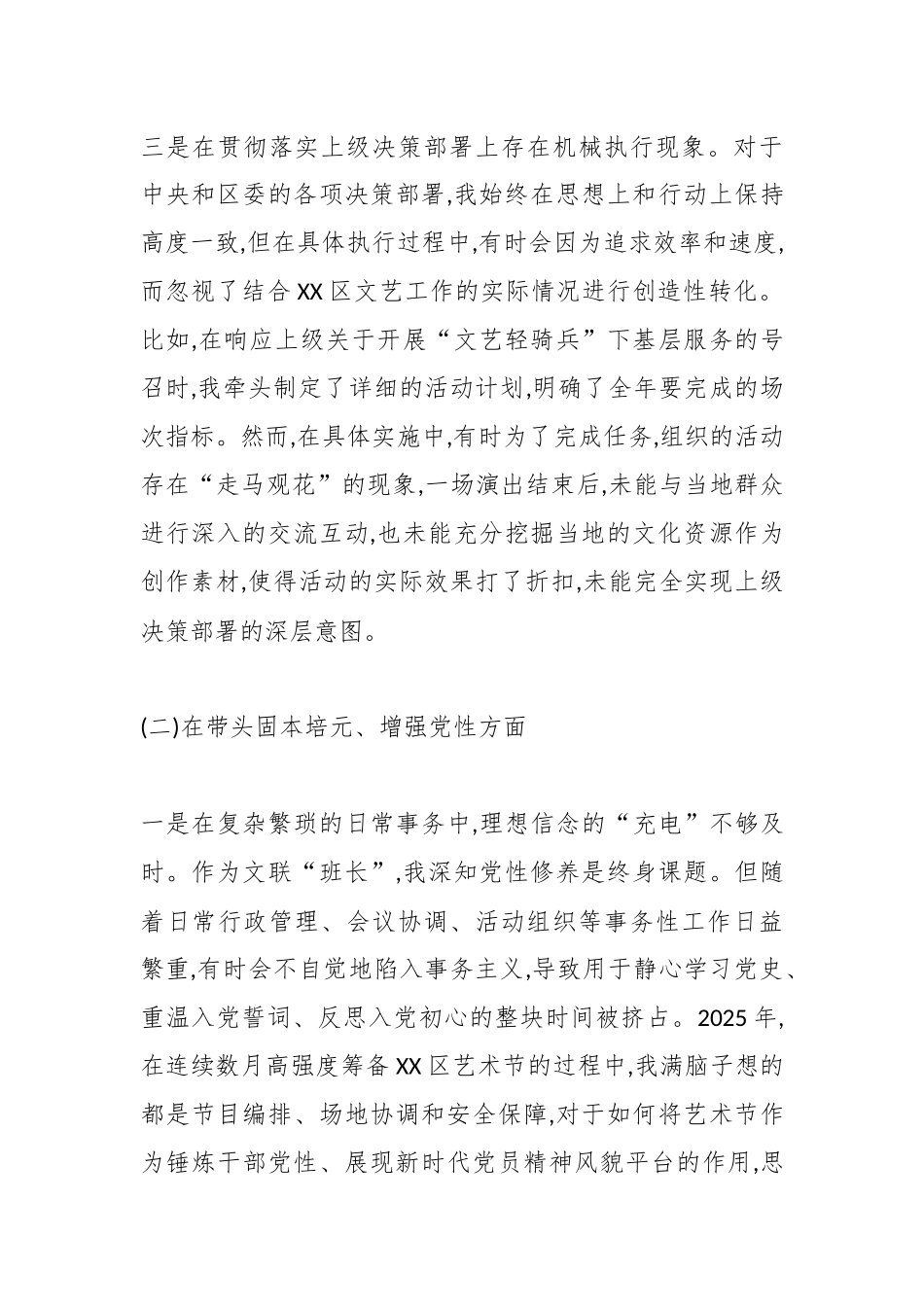 三是在贯彻落实上级决策部署上存在机械执行现象。对于中央和区委的各项决策部署,我始终在思想上和行动上保持高度一致,但在具体执行过程中,有时会因为追求效率和速度,而忽视了结合XX区文艺工作的实际情况进行创造性转化。比如,在响应上级关于开展“文艺轻骑兵”下基层服务的号召时,我牵头制定了详细的活动计划,明确了全年要完成的场次指标。然而,在具体实施中,有时为了完成任务,组织的活动存在“走马观花”的现象,一场演出结束后,未能与当地群众进行深入的交流互动,也未能充分挖掘当地的文化资源作为创作素材,使得活动的实际效果打了折扣,未能完全实现上级决策部署的深层意图。

(二)在带头固本培元、增强党性方面

一是在复杂繁琐的日常事务中,理想信念的“充电”不够及时。作为文联“班长”,我深知党性修养是终身课题。但随着日常行政管理、会议协调、活动组织等事务性工作日益繁重,有时会不自觉地陷入事务主义,导致用于静心学习党史、重温入党誓词、反思入党初心的整块时间被挤占。2025年,在连续数月高强度筹备XX区艺术节的过程中,我满脑子想的都是节目编排、场地协调和安全保障,对于如何将艺术节作为锤炼干部党性、展现新时代党员精神风貌平台的作用,思